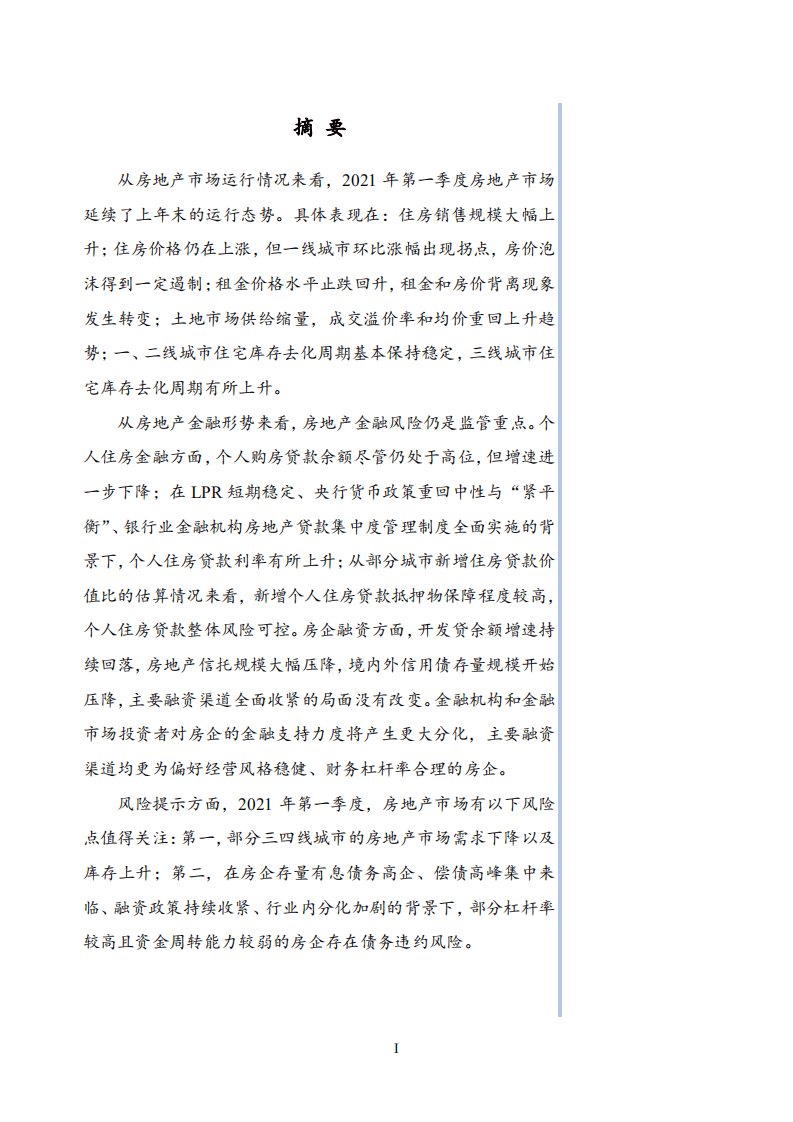 摘 要

从房地产市场运行情况来看，2021 年第一季度房地产市场延续了上年末的运行态势。具体表现在：住房销售规模大幅上升；住房价格仍在上涨，但一线城市环比涨幅出现拐点，房价泡沫得到一定遏制；租金价格水平止跌回升，租金和房价背离现象发生转变；土地市场供给缩量，成交溢价率和均价重回上升趋势；一、二线城市住宅库存去化周期基本保持稳定，三线城市住宅库存去化周期有所上升。

从房地产金融形势来看，房地产金融风险仍是监管重点。个人住房金融方面，个人购房贷款余额尽管仍处于高位，但增速进一步下降；在 LPR 短期稳定、央行货币政策重回中性与“紧平衡”、银行业金融机构房地产贷款集中度管理制度全面实施的背景下，个人住房贷款利率有所上升；从部分城市新增住房贷款价值比的估算情况来看，新增个人住房贷款抵押物保障程度较高，个人住房贷款整体风险可控。房企融资方面，开发贷余额增速持续回落，房地产信托规模大幅压降，境内外信用债存量规模开始压降，主要融资渠道全面收紧的局面没有改变。金融机构和金融市场投资者对房企的金融支持力度将产生更大分化，主要融资渠道均更为偏好经营风格稳健、财务杠杆率合理的房企。

风险提示方面，2021 年第一季度，房地产市场有以下风险点值得关注：第一，部分三四线城市的房地产市场需求下降以及库存上升；第二，在房企存量有息债务高企、偿债高峰集中来临、融资政策持续收紧、行业内分化加剧的背景下，部分杠杆率较高且资金周转能力较弱的房企存在债务违约风险。

I